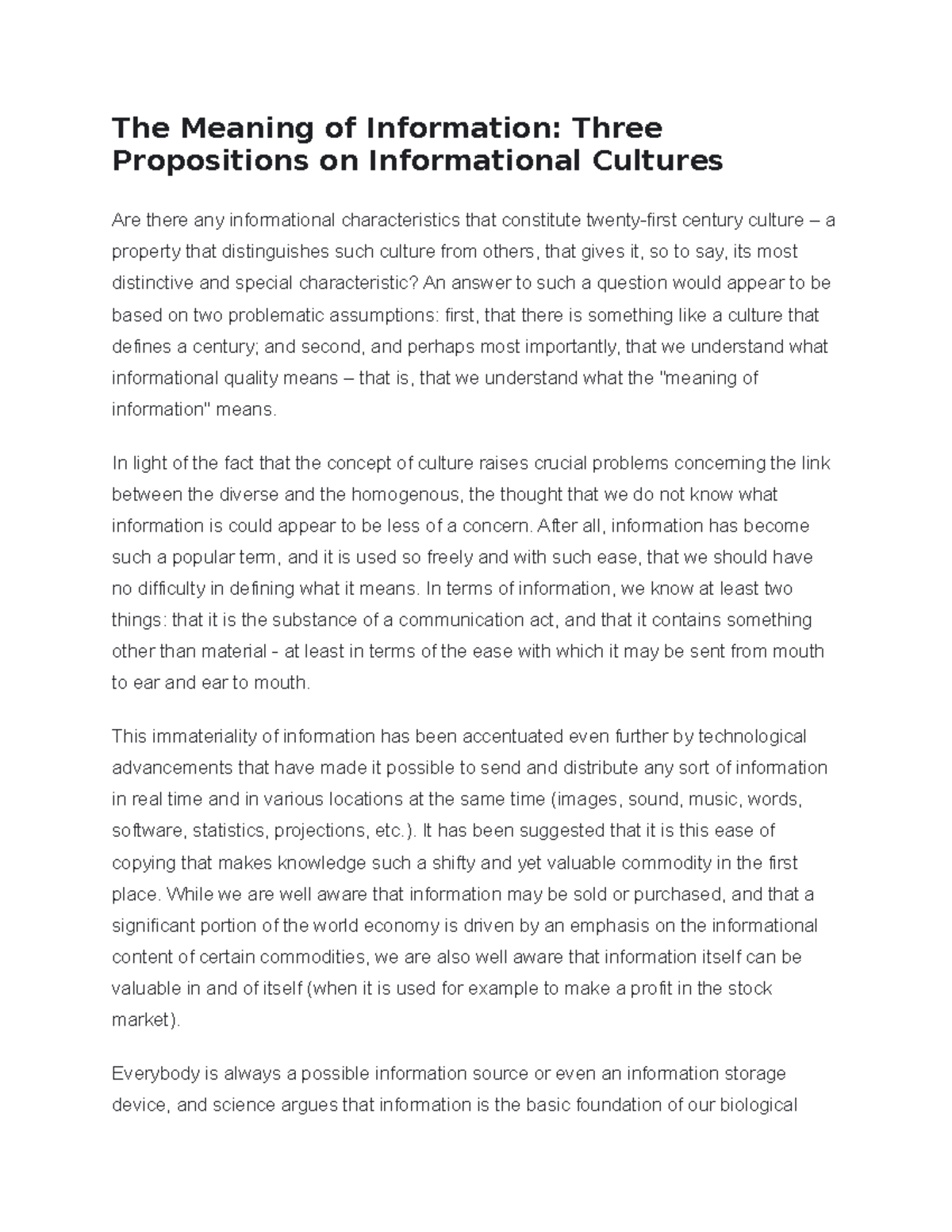 The Meaning of Information: Three Propositions on Informational Cultures

Are there any informational characteristics that constitute twenty-first century culture – a property that distinguishes such culture from others, that gives it, so to say, its most distinctive and special characteristic? An answer to such a question would appear to be based on two problematic assumptions: first, that there is something like a culture that defines a century; and second, and perhaps most importantly, that we understand what informational quality means – that is, that we understand what the "meaning of information" means.

In light of the fact that the concept of culture raises crucial problems concerning the link between the diverse and the homogenous, the thought that we do not know what information is could appear to be less of a concern. After all, information has become such a popular term, and it is used so freely and with such ease, that we should have no difficulty in defining what it means. In terms of information, we know at least two things: that it is the substance of a communication act, and that it contains something other than material - at least in terms of the ease with which it may be sent from mouth to ear and ear to mouth.

This immateriality of information has been accentuated even further by technological advancements that have made it possible to send and distribute any sort of information in real time and in various locations at the same time (images, sound, music, words, software, statistics, projections, etc.). It has been suggested that it is this ease of copying that makes knowledge such a shifty and yet valuable commodity in the first place. While we are well aware that information may be sold or purchased, and that a significant portion of the world economy is driven by an emphasis on the informational content of certain commodities, we are also well aware that information itself can be valuable in and of itself (when it is used for example to make a profit in the stock market).

Everybody is always a possible information source or even an information storage device, and science argues that information is the basic foundation of our biological